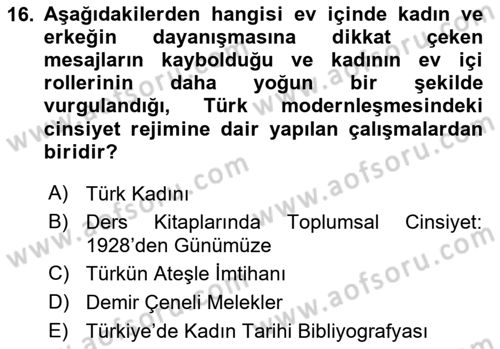 16. Aşağıdakilerden hangisi ev içinde kadın ve erkeğin dayanışmasına dikkat çeken mesajların kaybolduğu ve kadının ev içi rollerinin daha yoğun bir şekilde vurgulandığı, Türk modernleşmesindeki cinsiyet rejimine dair yapılan çalışmalardan biridir?

A) Türk Kadını
B) Ders Kitaplarında Toplumsal Cinsiyet: 1928'den Günümüze
C) Türkün Ateşle İmtihanı
D) Demir Çeneli Melekler
E) Türkiye'de Kadın Tarihi Bibliyografyası

www.aofsoru.com